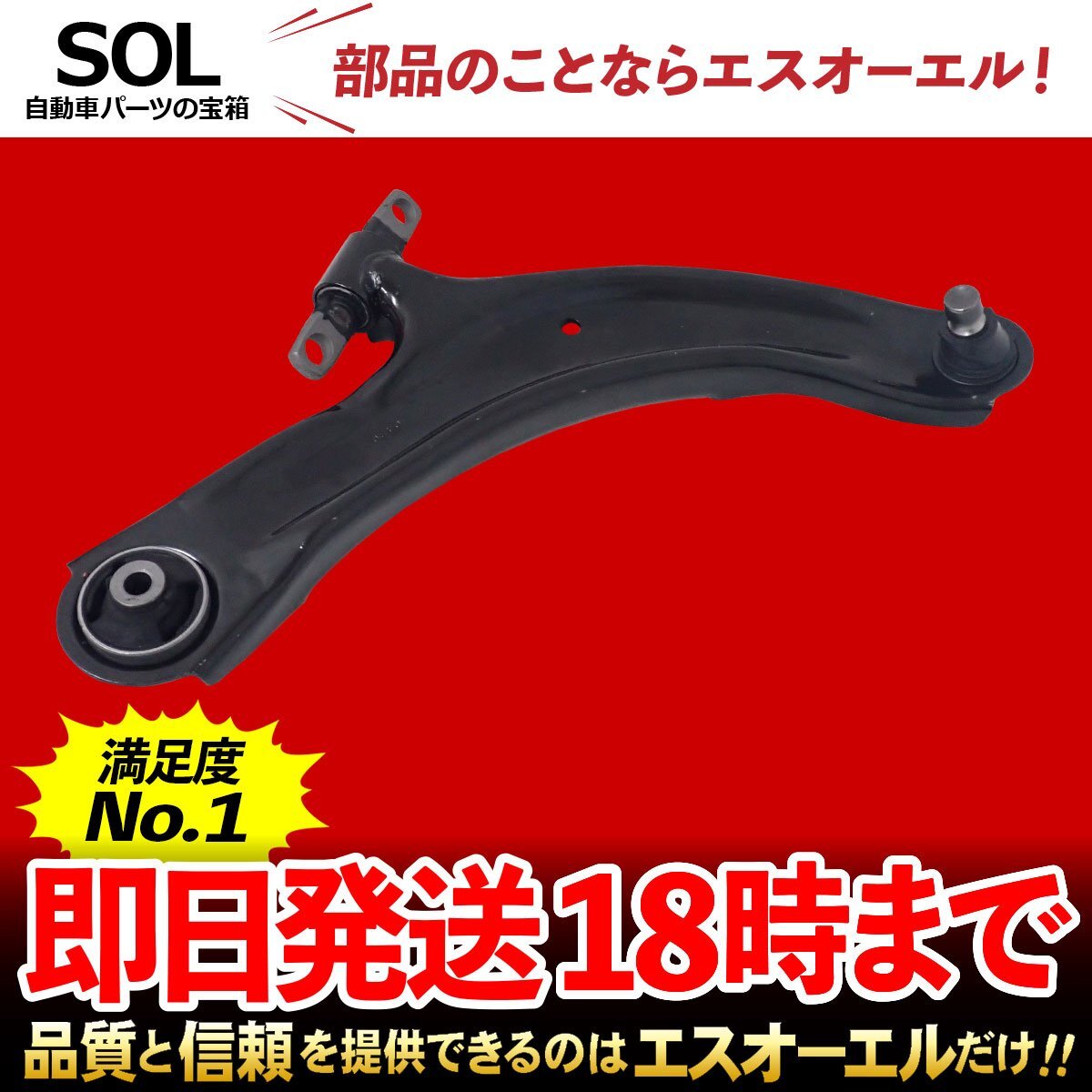 SOL
自動車パーツの宝箱

部品のことならエスオーエル！

満足度
No.1

即日発送18時まで

品質と信頼を提供できるのはエスオーエルだけ!!